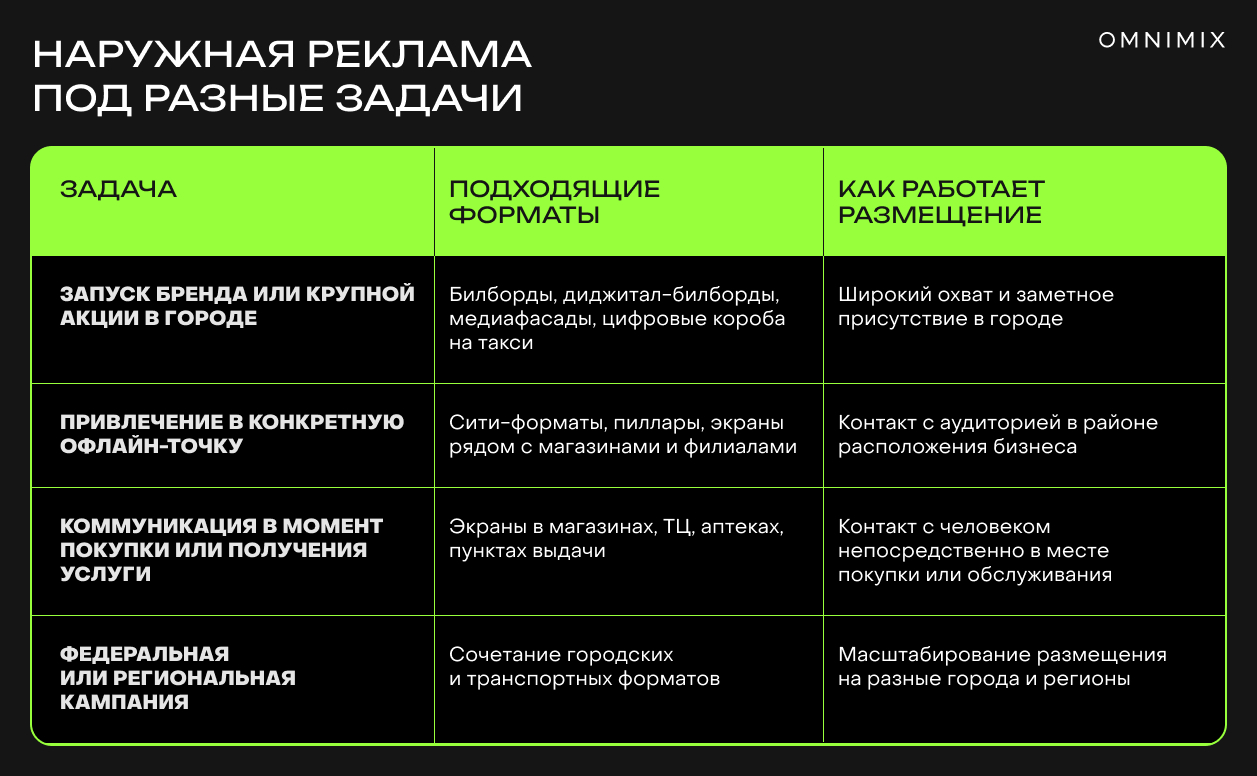 НАРУЖНАЯ РЕКЛАМА ПОД РАЗНЫЕ ЗАДАЧИ

OMNIMIX

| ЗАДАЧА | ПОДХОДЯЩИЕ ФОРМАТЫ | КАК РАБОТАЕТ РАЗМЕЩЕНИЕ |
|---|---|---|
| ЗАПУСК БРЕНДА ИЛИ КРУПНОЙ АКЦИИ В ГОРОДЕ | Билборды, диджитал-билборды, медиафасады, цифровые короба на такси | Широкий охват и заметное присутствие в городе |
| ПРИВЛЕЧЕНИЕ В КОНКРЕТНУЮ ОФЛАЙН-ТОЧКУ | Сити-форматы, пиллары, экраны рядом с магазинами и филиалами | Контакт с аудиторией в районе расположения бизнеса |
| КОММУНИКАЦИЯ В МОМЕНТ ПОКУПКИ ИЛИ ПОЛУЧЕНИЯ УСЛУГИ | Экраны в магазинах, ТЦ, аптеках, пунктах выдачи | Контакт с человеком непосредственно в месте покупки или обслуживания |
| ФЕДЕРАЛЬНАЯ ИЛИ РЕГИОНАЛЬНАЯ КАМПАНИЯ | Сочетание городских и транспортных форматов | Масштабирование размещения на разные города и регионы |